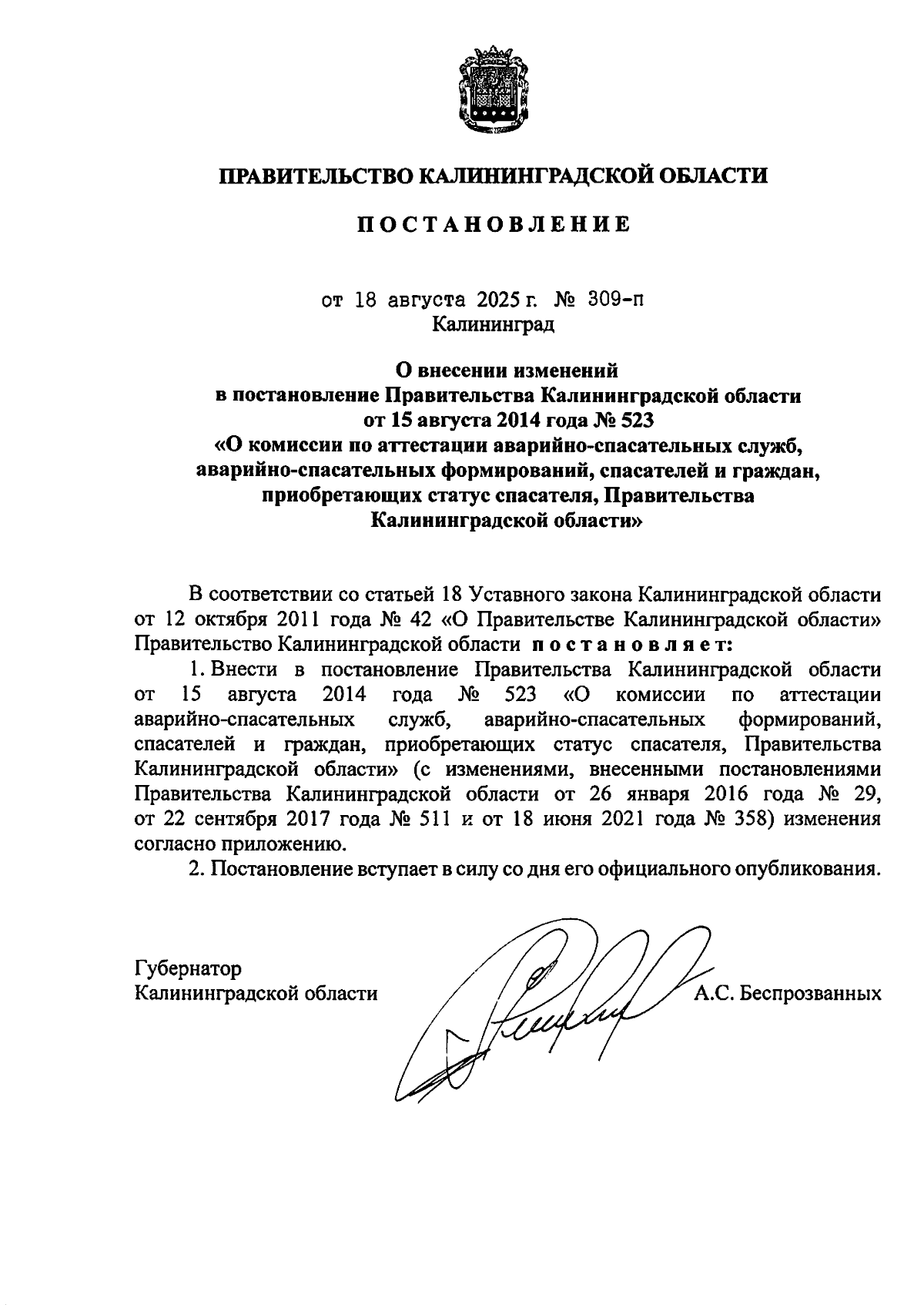 ПРАВИТЕЛЬСТВО КАЛИНИНГРАДСКОЙ ОБЛАСТИ

ПОСТАНОВЛЕНИЕ

от 18 августа 2025 г. № 309-п
Калининград

О внесении изменений
в постановление Правительства Калининградской области
от 15 августа 2014 года № 523
«О комиссии по аттестации аварийно-спасательных служб,
аварийно-спасательных формирований, спасателей и граждан,
приобретающих статус спасателя, Правительства
Калининградской области»

В соответствии со статьей 18 Уставного закона Калининградской области от 12 октября 2011 года № 42 «О Правительстве Калининградской области» Правительство Калининградской области постановляет:

1. Внести в постановление Правительства Калининградской области от 15 августа 2014 года № 523 «О комиссии по аттестации аварийно-спасательных служб, аварийно-спасательных формирований, спасателей и граждан, приобретающих статус спасателя, Правительства Калининградской области» (с изменениями, внесенными постановлениями Правительства Калининградской области от 26 января 2016 года № 29, от 22 сентября 2017 года № 511 и от 18 июня 2021 года № 358) изменения согласно приложению.

2. Постановление вступает в силу со дня его официального опубликования.

Губернатор
Калининградской области

А.С. Беспрозванных